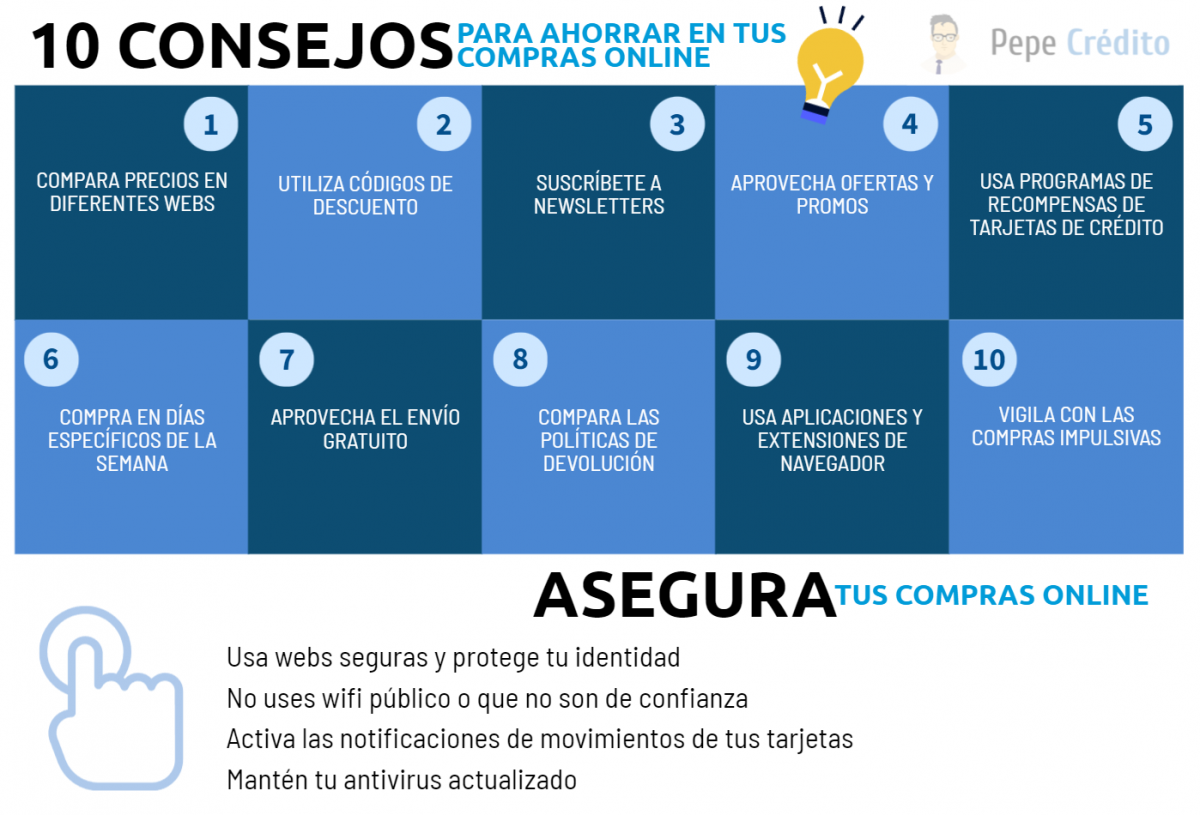 10 CONSEJOS PARA AHORRAR EN TUS COMPRAS ONLINE

Pepe Crédito

1
COMPARA PRECIOS EN DIFERENTES WEBS

2
UTILIZA CÓDIGOS DE DESCUENTO

3
SUSCRÍBETE A NEWSLETTERS

4
APROVECHA OFERTAS Y PROMOS

5
USA PROGRAMAS DE RECOMPENSAS DE TARJETAS DE CRÉDITO

6
COMPRA EN DÍAS ESPECÍFICOS DE LA SEMANA

7
APROVECHA EL ENVÍO GRATUITO

8
COMPARA LAS POLÍTICAS DE DEVOLUCIÓN

9
USA APLICACIONES Y EXTENSIONES DE NAVEGADOR

10
VIGILA CON LAS COMPRAS IMPULSIVAS

ASEGURA TUS COMPRAS ONLINE

Usa webs seguras y protege tu identidad
No uses wifi público o que no son de confianza
Activa las notificaciones de movimientos de tus tarjetas
Mantén tu antivirus actualizado